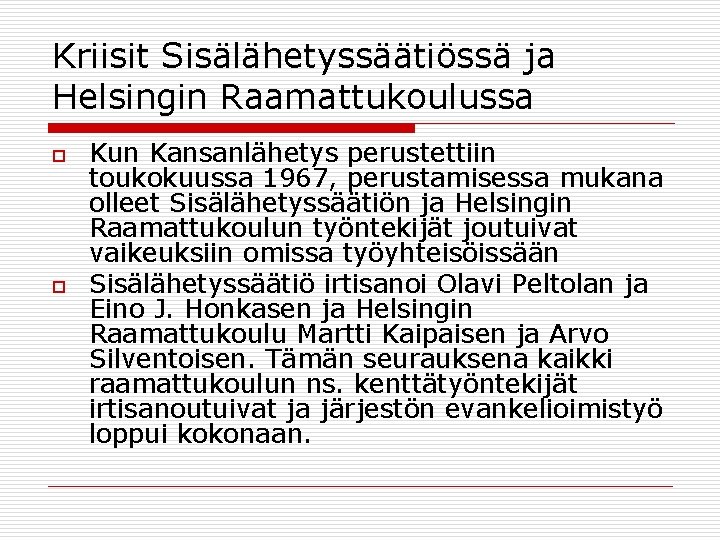 Kriisit Sisälähetyssäätiössä ja Helsingin Raamattukoulussa

Kun Kansanlähetys perustettiin toukokuussa 1967, perustamisessa mukana olleet Sisälähetyssäätiön ja Helsingin Raamattukoulun työntekijät joutuivat vaikeuksiin omissa työyhteisöissään

Sisälähetyssäätiö irtisanoi Olavi Peltolan ja Eino J. Honkasen ja Helsingin Raamattukoulu Martti Kaipaisen ja Arvo Silventoisen. Tämän seurauksena kaikki raamattukoulun ns. kenttätyöntekijät irtisanoutuivat ja järjestön evankelioimistyö loppui kokonaan.